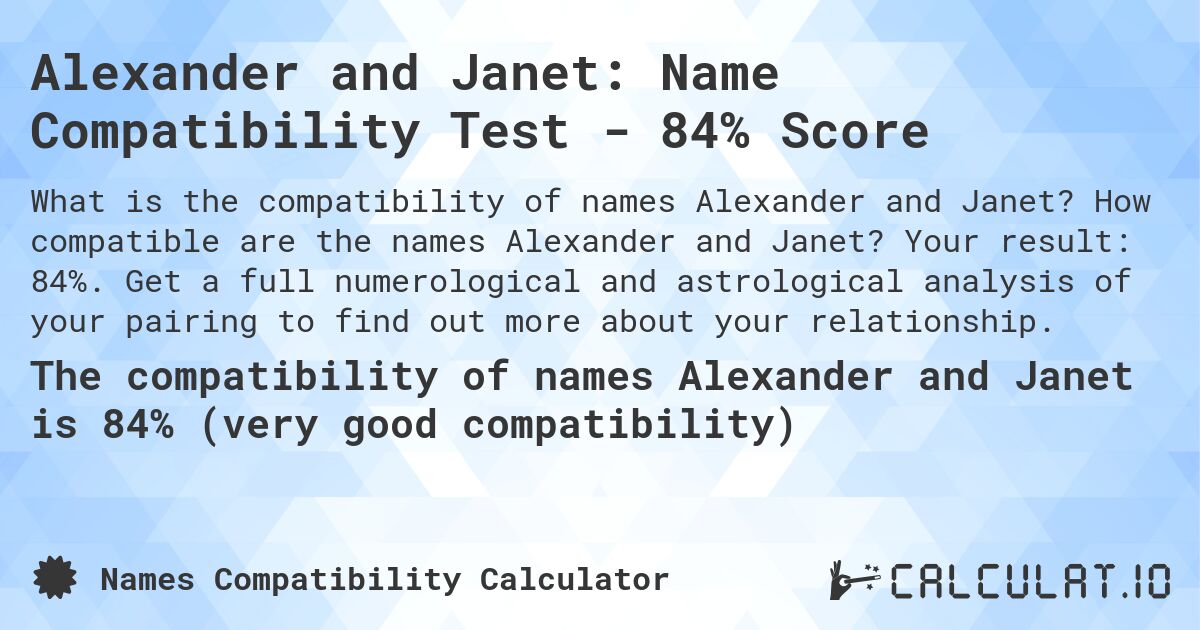 Alexander and Janet: Name Compatibility Test - 84% Score

What is the compatibility of names Alexander and Janet? How compatible are the names Alexander and Janet? Your result: 84%. Get a full numerological and astrological analysis of your pairing to find out more about your relationship.

The compatibility of names Alexander and Janet is 84% (very good compatibility)

Names Compatibility Calculator

CALCULAT.IO